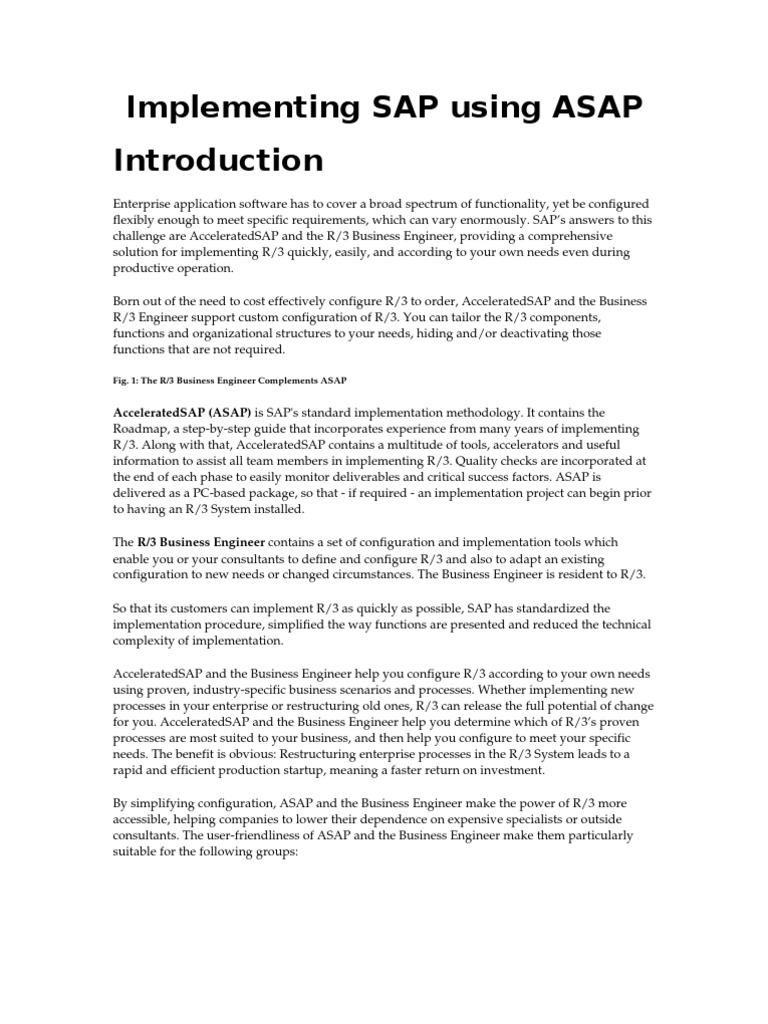 Implementing SAP using ASAP

Introduction

Enterprise application software has to cover a broad spectrum of functionality, yet be configured flexibly enough to meet specific requirements, which can vary enormously. SAP's answers to this challenge are AcceleratedSAP and the R/3 Business Engineer, providing a comprehensive solution for implementing R/3 quickly, easily, and according to your own needs even during productive operation.

Born out of the need to cost effectively configure R/3 to order, AcceleratedSAP and the Business R/3 Engineer support custom configuration of R/3. You can tailor the R/3 components, functions and organizational structures to your needs, hiding and/or deactivating those functions that are not required.

Fig. 1: The R/3 Business Engineer Complements ASAP

AcceleratedSAP (ASAP) is SAP's standard implementation methodology. It contains the Roadmap, a step-by-step guide that incorporates experience from many years of implementing R/3. Along with that, AcceleratedSAP contains a multitude of tools, accelerators and useful information to assist all team members in implementing R/3. Quality checks are incorporated at the end of each phase to easily monitor deliverables and critical success factors. ASAP is delivered as a PC-based package, so that - if required - an implementation project can begin prior to having an R/3 System installed.

The R/3 Business Engineer contains a set of configuration and implementation tools which enable you or your consultants to define and configure R/3 and also to adapt an existing configuration to new needs or changed circumstances. The Business Engineer is resident to R/3.

So that its customers can implement R/3 as quickly as possible, SAP has standardized the implementation procedure, simplified the way functions are presented and reduced the technical complexity of implementation.

AcceleratedSAP and the Business Engineer help you configure R/3 according to your own needs using proven, industry-specific business scenarios and processes. Whether implementing new processes in your enterprise or restructuring old ones, R/3 can release the full potential of change for you. AcceleratedSAP and the Business Engineer help you determine which of R/3's proven processes are most suited to your business, and then help you configure to meet your specific needs. The benefit is obvious: Restructuring enterprise processes in the R/3 System leads to a rapid and efficient production startup, meaning a faster return on investment.

By simplifying configuration, ASAP and the Business Engineer make the power of R/3 more accessible, helping companies to lower their dependence on expensive specialists or outside consultants. The user-friendliness of ASAP and the Business Engineer make them particularly suitable for the following groups: